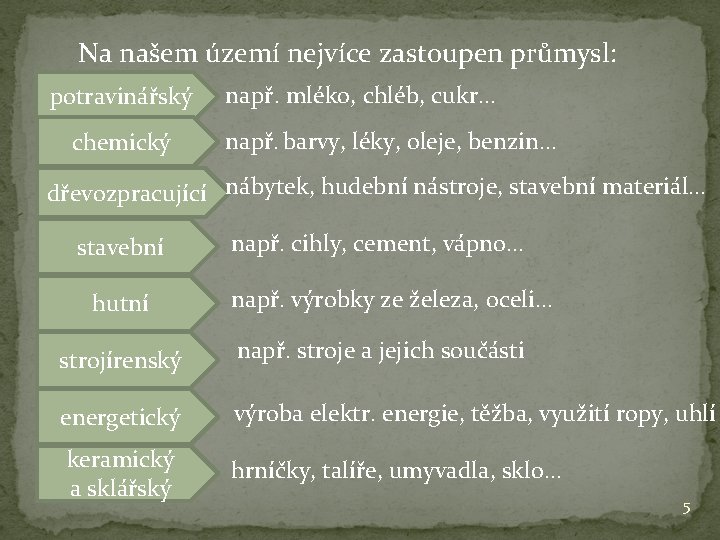 Na našem území nejvíce zastoupen průmysl:

potravinářský
např. mléko, chléb, cukr...

chemický
např. barvy, léky, oleje, benzin...

dřevozpracující
nábytek, hudební nástroje, stavební materiál...

stavební
např. cihly, cement, vápno...

hutní
např. výrobky ze železa, oceli...

strojírenský
např. stroje a jejich součásti

energetický
výroba elektr. energie, těžba, využití ropy, uhlí

keramický a sklářský
hrníčky, talíře, umyvadla, sklo...

5